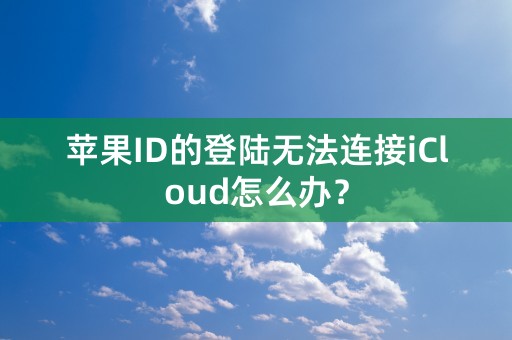 苹果ID的登陆无法连接iCloud怎么办？